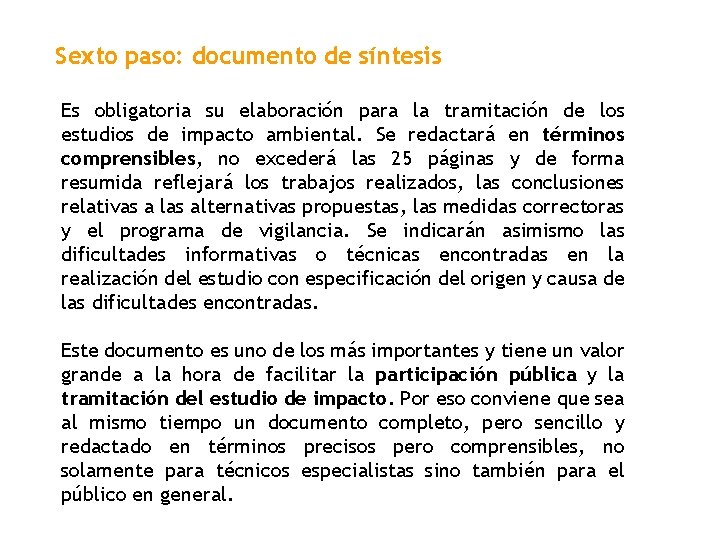 Sexto paso: documento de síntesis

Es obligatoria su elaboración para la tramitación de los estudios de impacto ambiental. Se redactará en términos comprensibles, no excederá las 25 páginas y de forma resumida reflejará los trabajos realizados, las conclusiones relativas a las alternativas propuestas, las medidas correctoras y el programa de vigilancia. Se indicarán asimismo las dificultades informativas o técnicas encontradas en la realización del estudio con especificación del origen y causa de las dificultades encontradas.

Este documento es uno de los más importantes y tiene un valor grande a la hora de facilitar la participación pública y la tramitación del estudio de impacto. Por eso conviene que sea al mismo tiempo un documento completo, pero sencillo y redactado en términos precisos pero comprensibles, no solamente para técnicos especialistas sino también para el público en general.